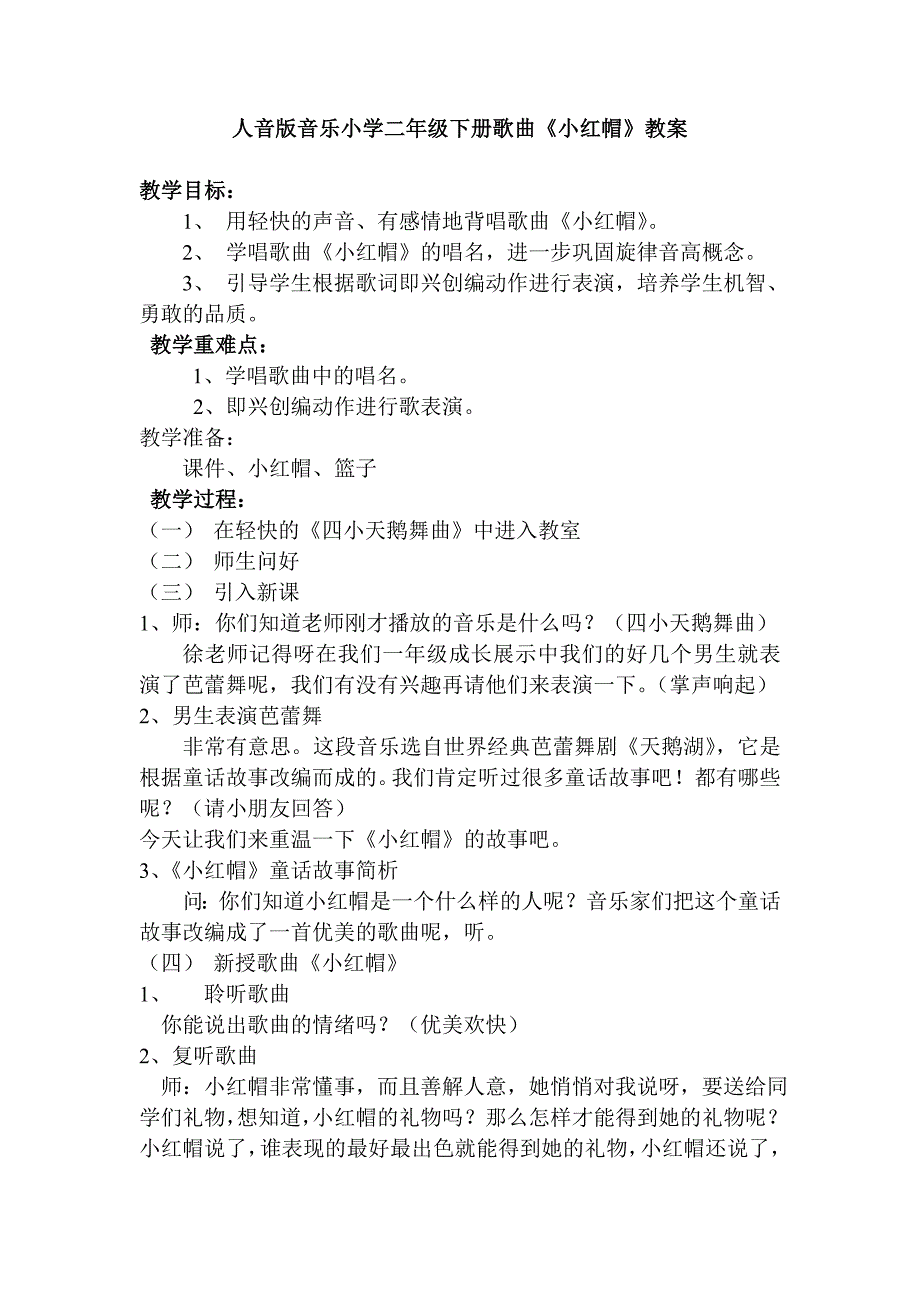 人音版音乐小学二年级下册歌曲《小红帽》教案

教学目标：

1、 用轻快的声音、有感情地背唱歌曲《小红帽》。

2、 学唱歌曲《小红帽》的唱名，进一步巩固旋律音高概念。

3、 引导学生根据歌词即兴创编动作进行表演，培养学生机智、勇敢的品质。

教学重难点：

1、学唱歌曲中的唱名。

2、即兴创编动作进行歌表演。

教学准备：

课件、小红帽、篮子

教学过程：

（一） 在轻快的《四小天鹅舞曲》中进入教室

（二） 师生问好

（三） 引入新课

1、师：你们知道老师刚才播放的音乐是什么吗？（四小天鹅舞曲）

徐老师记得呀在我们一年级成长展示中我们的好几个男生就表演了芭蕾舞呢，我们有没有兴趣再请他们来表演一下。（掌声响起）

2、男生表演芭蕾舞

非常有意思。这段音乐选自世界经典芭蕾舞剧《天鹅湖》，它是根据童话故事改编而成的。我们肯定听过很多童话故事吧！都有哪些呢？（请小朋友回答）

今天让我们来重温一下《小红帽》的故事吧。

3、《小红帽》童话故事简析

问：你们知道小红帽是一个什么样的人呢？音乐家们把这个童话故事改编成了一首优美的歌曲呢，听。

（四） 新授歌曲《小红帽》

1、 聆听歌曲

你能说出歌曲的情绪吗？（优美欢快）

2、复听歌曲

师：小红帽非常懂事，而且善解人意，她悄悄对我说呀，要送给同学们礼物，想知道，小红帽的礼物吗？那么怎样才能得到她的礼物呢？小红帽说了，谁表现的最好最出色就能得到她的礼物，小红帽还说了，